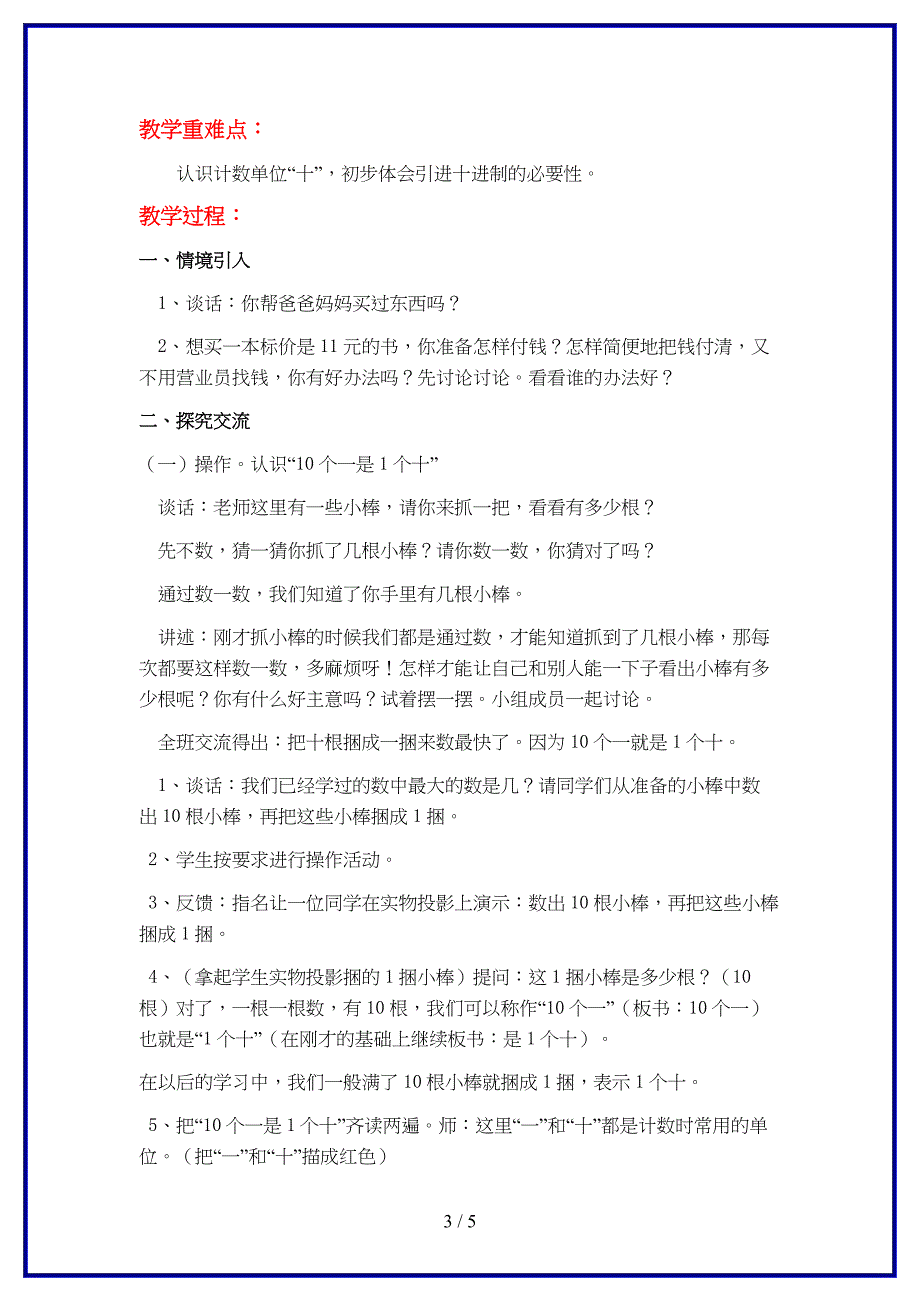 教学重难点：

认识计数单位“十”，初步体会引进十进制的必要性。

教学过程：

一、情境引入

1、谈话：你帮爸爸妈妈买过东西吗？

2、想买一本标价是11元的书，你准备怎样付钱？怎样简便地把钱付清，又不用营业员找钱，你有好办法吗？先讨论讨论。看看谁的办法好？

二、探究交流

（一）操作。认识“10个一是1个十”

谈话：老师这里有一些小棒，请你来抓一把，看看有多少根？

先不数，猜一猜你抓了几根小棒？请你数一数，你猜对了吗？

通过数一数，我们知道了你手里有几根小棒。

讲述：刚才抓小棒的时候我们都是通过数，才能知道抓到了几根小棒，那每次都要这样数一数，多麻烦呀！怎样才能让自己和别人能一下子看出小棒有多少根呢？你有什么好主意吗？试着摆一摆。小组成员一起讨论。

全班交流得出：把十根捆成一捆来数最快了。因为10个一就是1个十。

1、谈话：我们已经学过的数中最大的数是几？请同学们从准备的小棒中数出10根小棒，再把这些小棒捆成1捆。

2、学生按要求进行操作活动。

3、反馈：指名让一位同学在实物投影上演示：数出10根小棒，再把这些小棒捆成1捆。

4、（拿起学生实物投影捆的1捆小棒）提问：这1捆小棒是多少根？（10根）对了，一根一根数，有10根，我们可以称作“10个一”（板书：10个一）也就是“1个十”（在刚才的基础上继续板书：是1个十）。

在以后的学习中，我们一般满了10根小棒就捆成1捆，表示1个十。

5、把“10个一是1个十”齐读两遍。师：这里“一”和“十”都是计数时常用的单位。（把“一”和“十”描成红色）

3 / 5